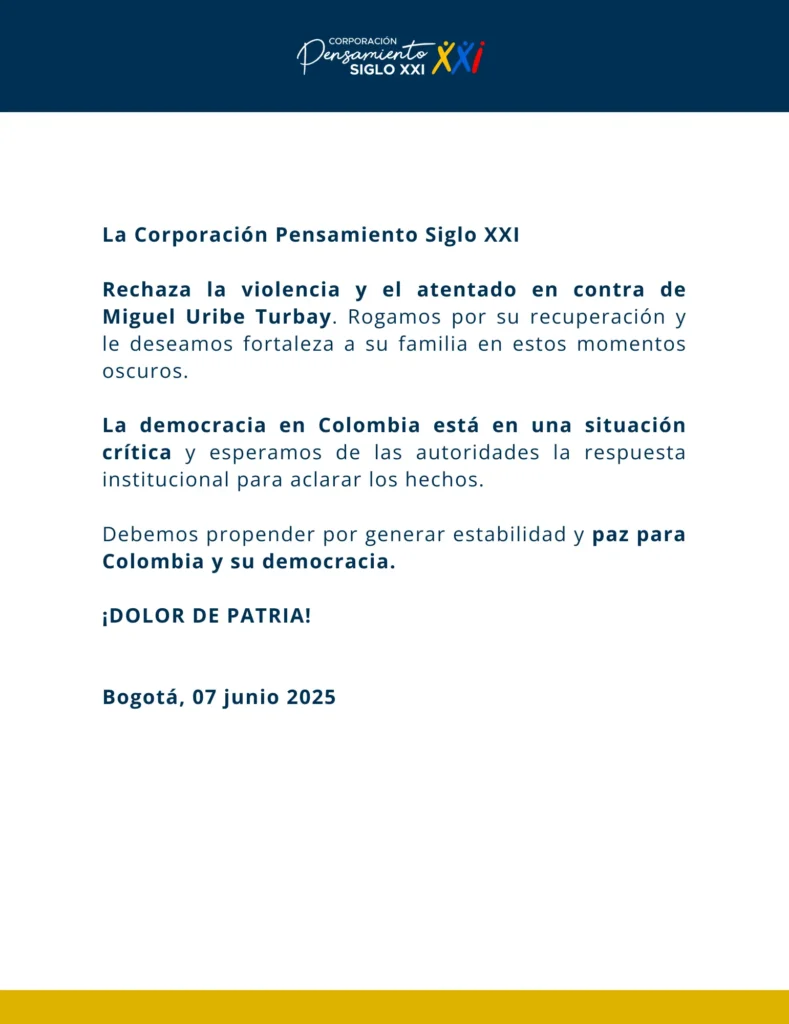 CORPORACIÓN
Pensamiento
SIGLO XXI
XXI

La Corporación Pensamiento Siglo XXI

Rechaza la violencia y el atentado en contra de Miguel Uribe Turbay. Rogamos por su recuperación y le deseamos fortaleza a su familia en estos momentos oscuros.

La democracia en Colombia está en una situación crítica y esperamos de las autoridades la respuesta institucional para aclarar los hechos.

Debemos propender por generar estabilidad y paz para Colombia y su democracia.

¡DOLOR DE PATRIA!

Bogotá, 07 junio 2025